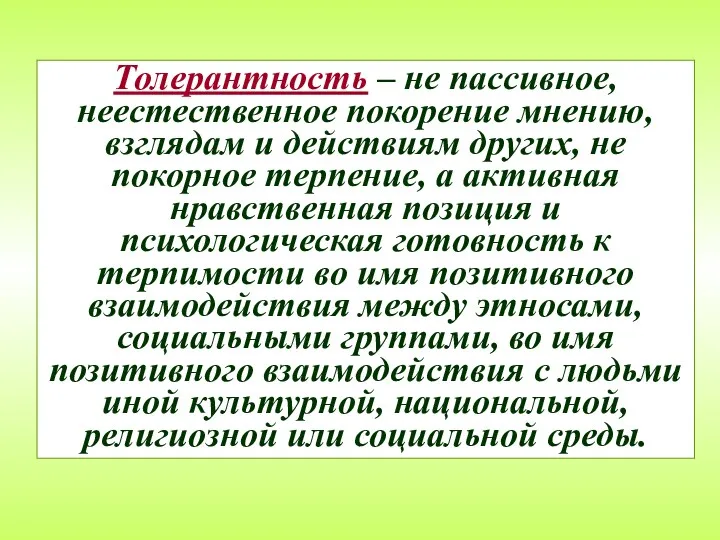 Толерантность – не пассивное, неестественное покорение мнению, взглядам и действиям других, не покорное терпение, а активная нравственная позиция и психологическая готовность к терпимости во имя позитивного взаимодействия между этносами, социальными группами, во имя позитивного взаимодействия с людьми иной культурной, национальной, религиозной или социальной среды.